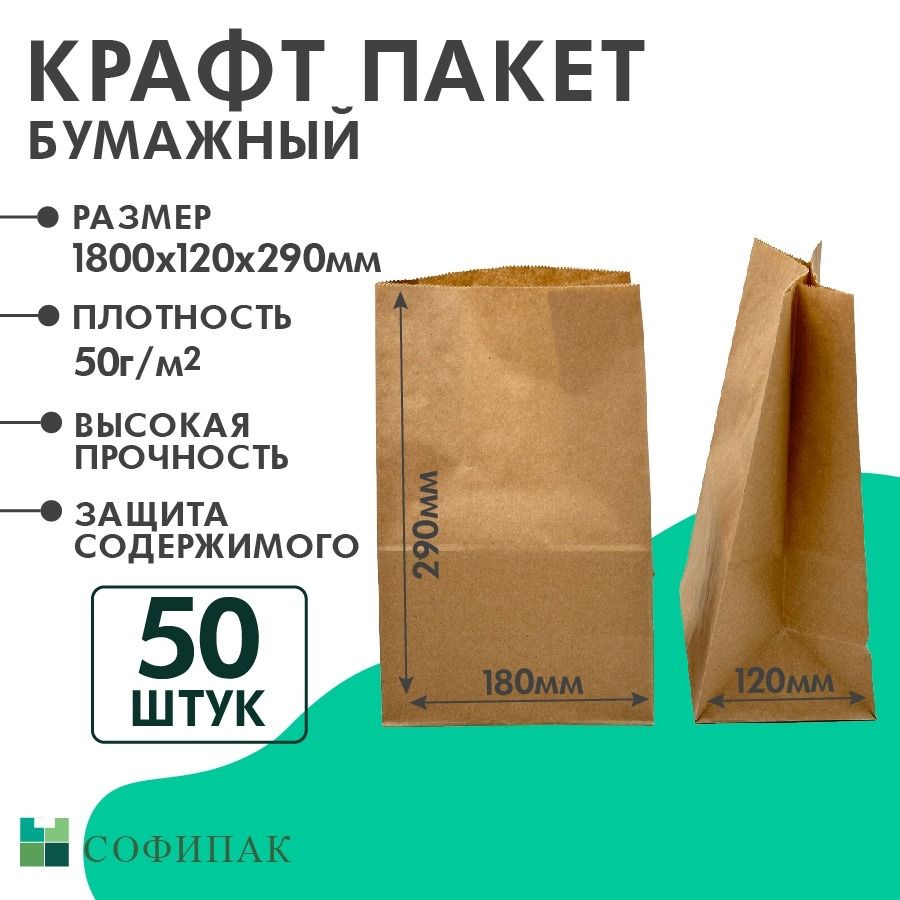 КРАФТ ПАКЕТ
БУМАЖНЫЙ

РАЗМЕР
1800х120х290мм

ПЛОТНОСТЬ
50г/м$^2$

ВЫСОКАЯ
ПРОЧНОСТЬ

ЗАЩИТА
СОДЕРЖИМОГО

50
ШТУК

290мм
180мм
120мм

СОФИПАК